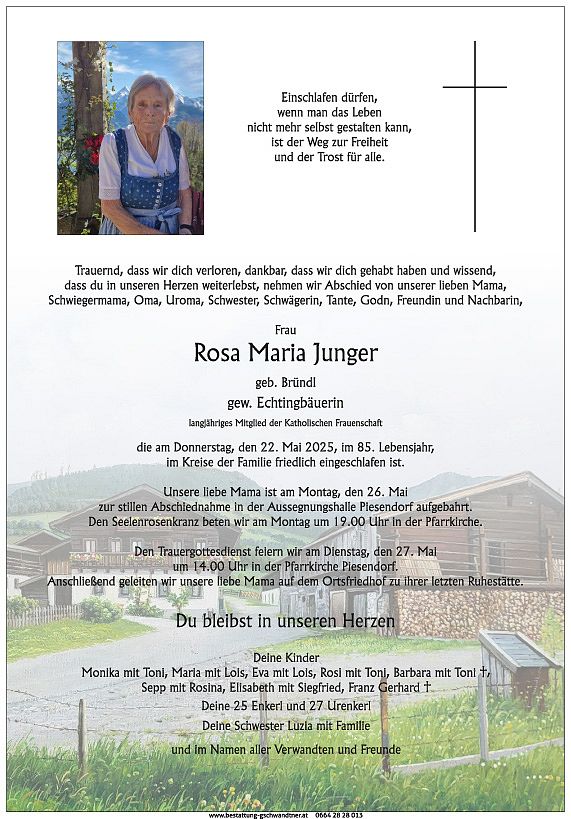 Einschlafen dürfen,
wenn man das Leben
nicht mehr selbst gestalten kann,
ist der Weg zur Freiheit
und der Trost für alle.

Trauernd, dass wir dich verloren, dankbar, dass wir dich gehabt haben und wissend, dass du in unseren Herzen weiterlebst, nehmen wir Abschied von unserer lieben Mama, Schwiegermama, Oma, Uroma, Schwester, Schwägerin, Tante, Godn, Freundin und Nachbarin,

Frau

Rosa Maria Junger

geb. Bründl

gew. Echtingbäuerin

langjähriges Mitglied der Katholischen Frauenschaft

die am Donnerstag, den 22. Mai 2025, im 85. Lebensjahr, im Kreise der Familie friedlich eingeschlafen ist.

Unsere liebe Mama ist am Montag, den 26. Mai zur stillen Abschiednahme in der Aussegnungshalle Piesendorf aufgebahrt. Den Seelenrosenkranz beten wir am Montag um 19.00 Uhr in der Pfarrkirche.

Den Trauergottesdienst feiern wir am Dienstag, den 27. Mai um 14.00 Uhr in der Pfarrkirche Piesendorf. Anschließend geleiten wir unsere liebe Mama auf dem Ortsfriedhof zu ihrer letzten Ruhestätte.

Du bleibst in unseren Herzen

Deine Kinder
Monika mit Toni, Maria mit Lois, Eva mit Lois, Rosi mit Toni, Barbara mit Toni †, Sepp mit Rosina, Elisabeth mit Siegfried, Franz Gerhard †

Deine 25 Enkerl und 27 Urenkerl

Deine Schwester Luzia mit Familie

und im Namen aller Verwandten und Freunde

www.bestattung-gschwandtner.at 0664 28 28 013